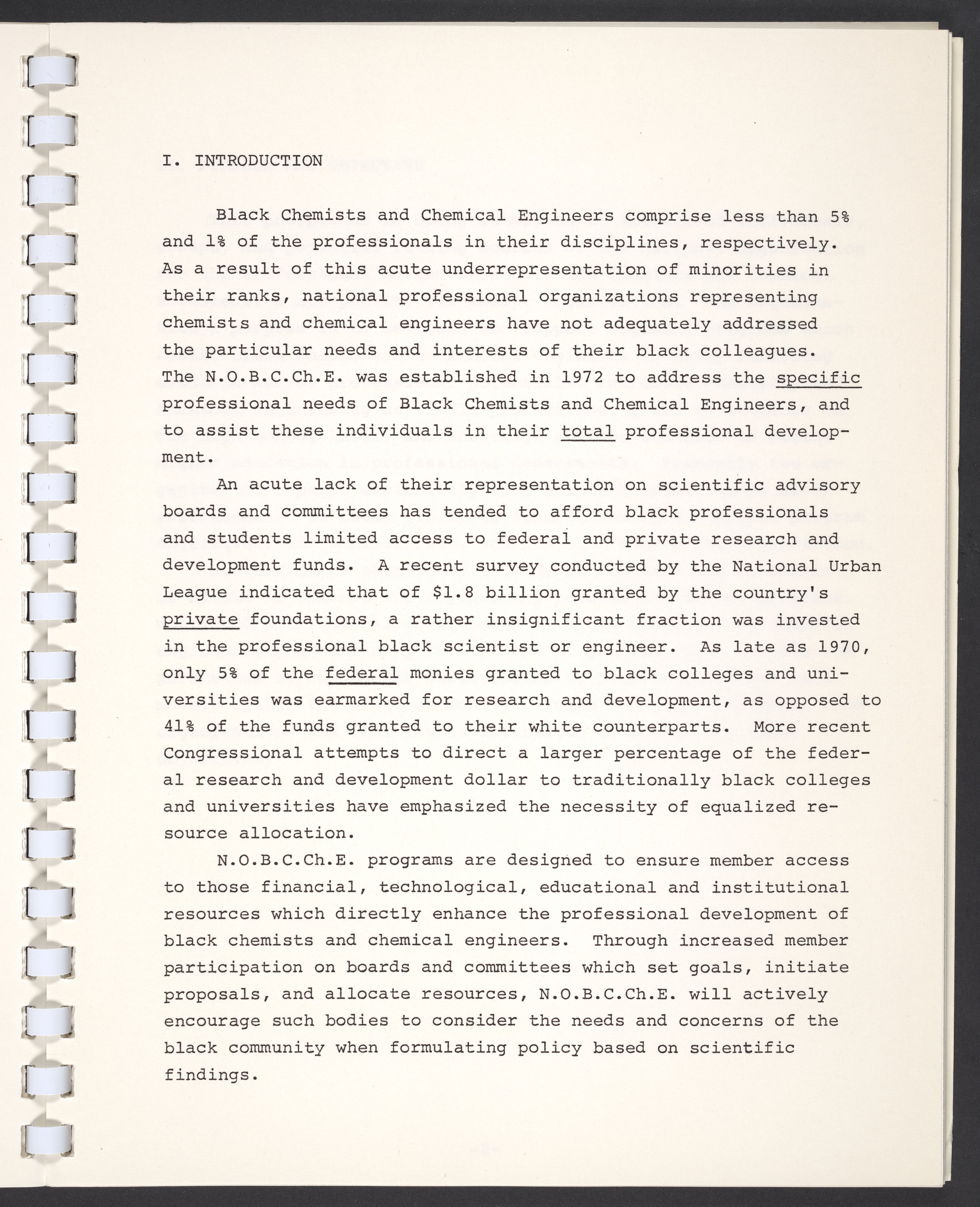 I. INTRODUCTION

Black Chemists and Chemical Engineers comprise less than 5% and 1% of the professionals in their disciplines, respectively. As a result of this acute underrepresentation of minorities in their ranks, national professional organizations representing chemists and chemical engineers have not adequately addressed the particular needs and interests of their black colleagues. The N.O.B.C.Ch.E. was established in 1972 to address the specific professional needs of Black Chemists and Chemical Engineers, and to assist these individuals in their total professional development.

An acute lack of their representation on scientific advisory boards and committees has tended to afford black professionals and students limited access to federal and private research and development funds. A recent survey conducted by the National Urban League indicated that of $1.8 billion granted by the country's private foundations, a rather insignificant fraction was invested in the professional black scientist or engineer. As late as 1970, only 5% of the federal monies granted to black colleges and universities was earmarked for research and development, as opposed to 41% of the funds granted to their white counterparts. More recent Congressional attempts to direct a larger percentage of the federal research and development dollar to traditionally black colleges and universities have emphasized the necessity of equalized resource allocation.

N.O.B.C.Ch.E. programs are designed to ensure member access to those financial, technological, educational and institutional resources which directly enhance the professional development of black chemists and chemical engineers. Through increased member participation on boards and committees which set goals, initiate proposals, and allocate resources, N.O.B.C.Ch.E. will actively encourage such bodies to consider the needs and concerns of the black community when formulating policy based on scientific findings.